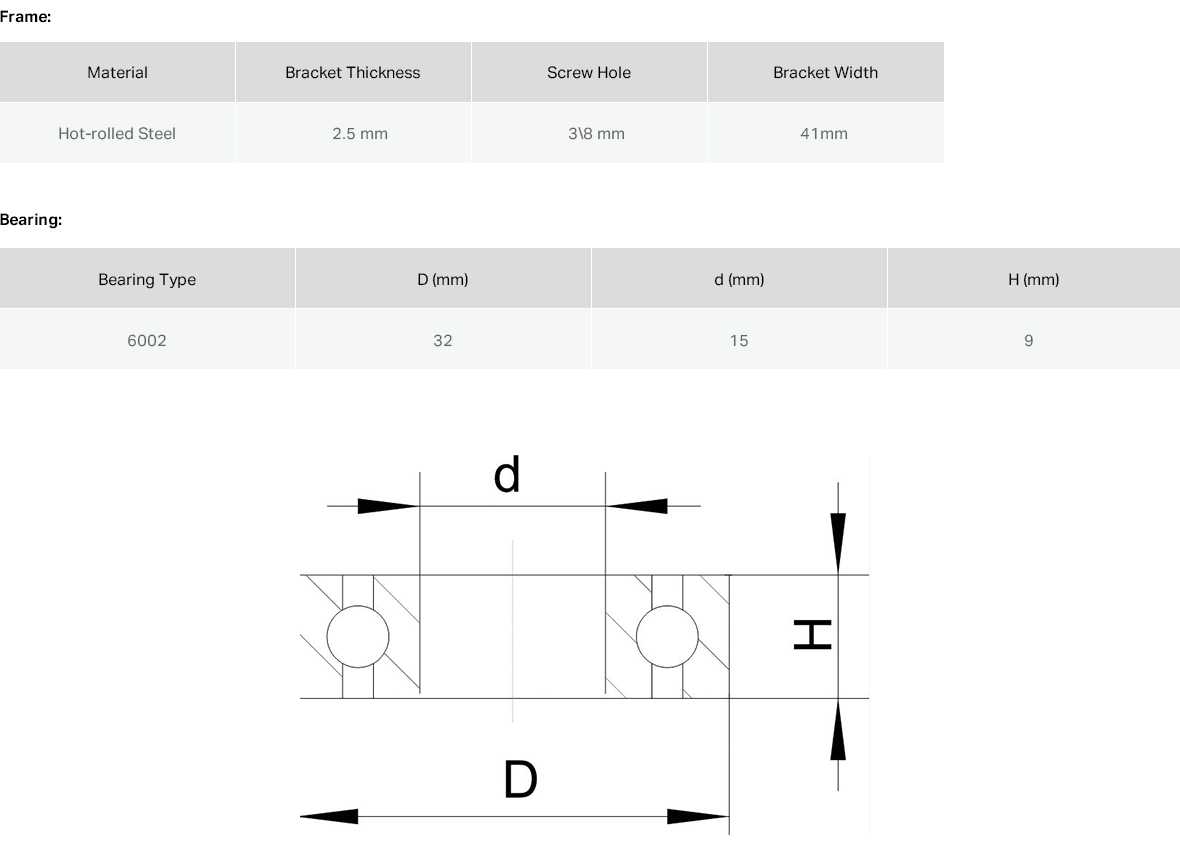 Frame:

| Material | Bracket Thickness | Screw Hole | Bracket Width |
|---|---|---|---|
| Hot-rolled Steel | 2.5 mm | 3\8 mm | 41mm |

Bearing:

| Bearing Type | D (mm) | d (mm) | H (mm) |
|---|---|---|---|
| 6002 | 32 | 15 | 9 |

d

H

D